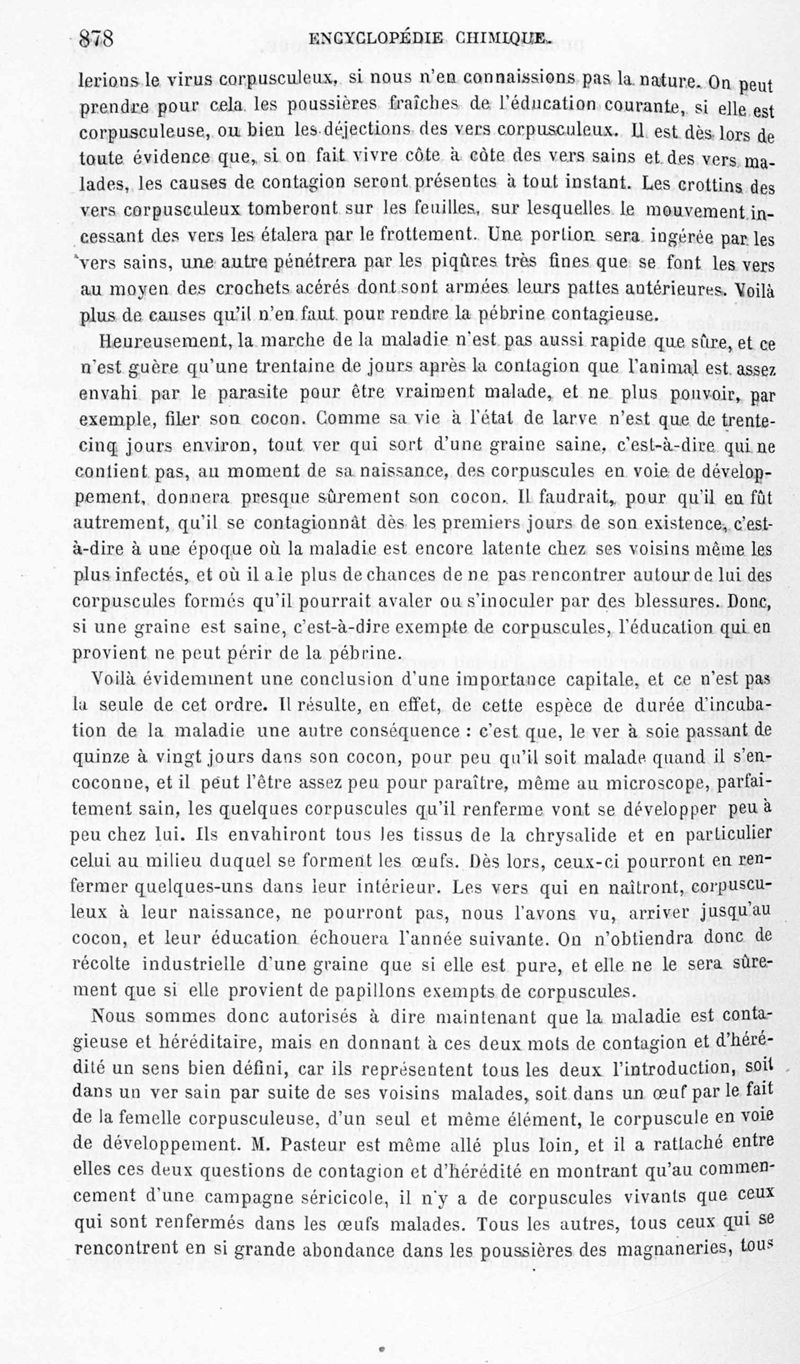 878 ENCYCLOPÉDIE CHIMIQUE.

lerions le virus corpusculeux, si nous n'en connaissions pas la nature. On peut prendre pour cela les poussières fraîches de l'éducation courante, si elle est corpusculeuse, ou bien les déjections des vers corpusculeux. Il est dès lors de toute évidence que, si on fait vivre côte à côte des vers sains et des vers malades, les causes de contagion seront présentes à tout instant. Les crottins des vers corpusculeux tomberont sur les feuilles, sur lesquelles le mouvement incessant des vers les étalera par le frottement. Une portion sera ingérée par les vers sains, une autre pénétrera par les piqûres très fines que se font les vers au moyen des crochets acérés dont sont armées leurs pattes antérieures. Voilà plus de causes qu'il n'en faut pour rendre la pébrine contagieuse.

Heureusement, la marche de la maladie n'est pas aussi rapide que sûre, et ce n'est guère qu'une trentaine de jours après la contagion que l'animal est assez envahi par le parasite pour être vraiment malade, et ne plus pouvoir, par exemple, filer son cocon. Comme sa vie à l'état de larve n'est que de trente-cinq jours environ, tout ver qui sort d'une graine saine, c'est-à-dire qui ne contient pas, au moment de sa naissance, des corpuscules en voie de développement, donnera presque sûrement son cocon. Il faudrait, pour qu'il en fût autrement, qu'il se contagionnât dès les premiers jours de son existence, c'est-à-dire à une époque où la maladie est encore latente chez ses voisins même les plus infectés, et où il a le plus de chances de ne pas rencontrer autour de lui des corpuscules formés qu'il pourrait avaler ou s'inoculer par des blessures. Donc, si une graine est saine, c'est-à-dire exempte de corpuscules, l'éducation qui en provient ne peut périr de la pébrine.

Voilà évidemment une conclusion d'une importance capitale, et ce n'est pas la seule de cet ordre. Il résulte, en effet, de cette espèce de durée d'incubation de la maladie une autre conséquence : c'est que, le ver à soie passant de quinze à vingt jours dans son cocon, pour peu qu'il soit malade quand il s'encoconne, et il peut l'être assez peu pour paraître, même au microscope, parfaitement sain, les quelques corpuscules qu'il renferme vont se développer peu à peu chez lui. Ils envahiront tous les tissus de la chrysalide et en particulier celui au milieu duquel se forment les œufs. Dès lors, ceux-ci pourront en renfermer quelques-uns dans leur intérieur. Les vers qui en naîtront, corpusculeux à leur naissance, ne pourront pas, nous l'avons vu, arriver jusqu'au cocon, et leur éducation échouera l'année suivante. On n'obtiendra donc de récolte industrielle d'une graine que si elle est pure, et elle ne le sera sûrement que si elle provient de papillons exempts de corpuscules.

Nous sommes donc autorisés à dire maintenant que la maladie est contagieuse et héréditaire, mais en donnant à ces deux mots de contagion et d'hérédité un sens bien défini, car ils représentent tous les deux l'introduction, soit dans un ver sain par suite de ses voisins malades, soit dans un œuf par le fait de la femelle corpusculeuse, d'un seul et même élément, le corpuscule en voie de développement. M. Pasteur est même allé plus loin, et il a rattaché entre elles ces deux questions de contagion et d'hérédité en montrant qu'au commencement d'une campagne séricicole, il n'y a de corpuscules vivants que ceux qui sont renfermés dans les œufs malades. Tous les autres, tous ceux qui se rencontrent en si grande abondance dans les poussières des magnaneries, tous